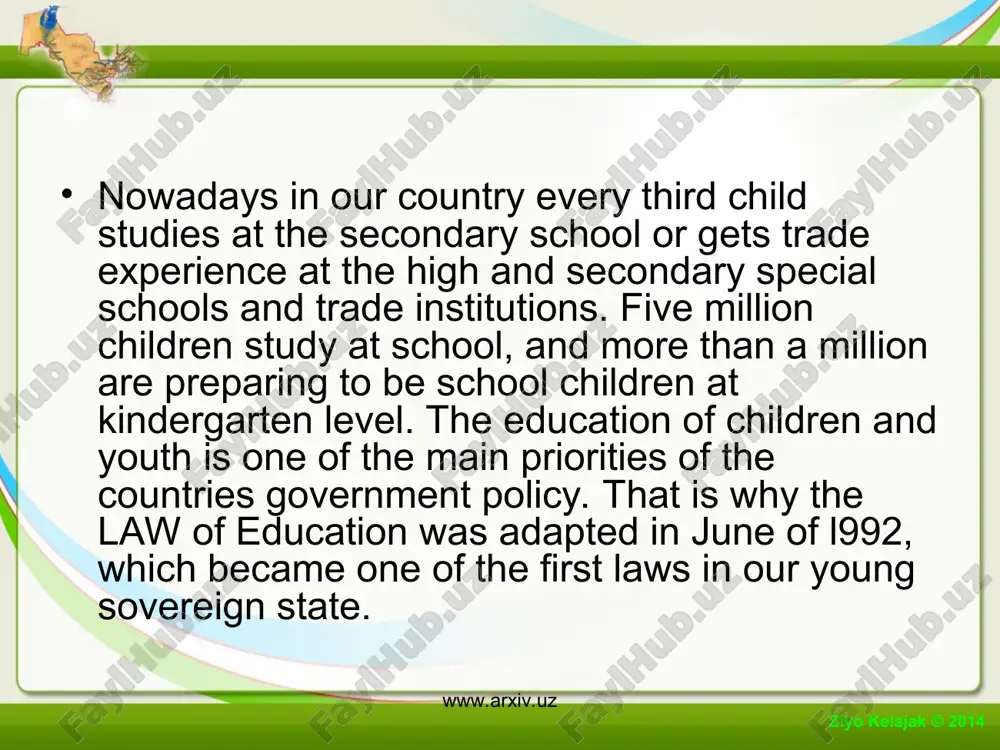 • Nowadays in our country every third child studies at the secondary school or gets trade experience at the high and secondary special schools and trade institutions. Five million children study at school, and more than a million are preparing to be school children at kindergarten level. The education of children and youth is one of the main priorities of the countries government policy. That is why the LAW of Education was adapted in June of l992, which became one of the first laws in our young sovereign state.

www.arxiv.uz

Ziyo Kelajak © 2014

FaylHub.uz